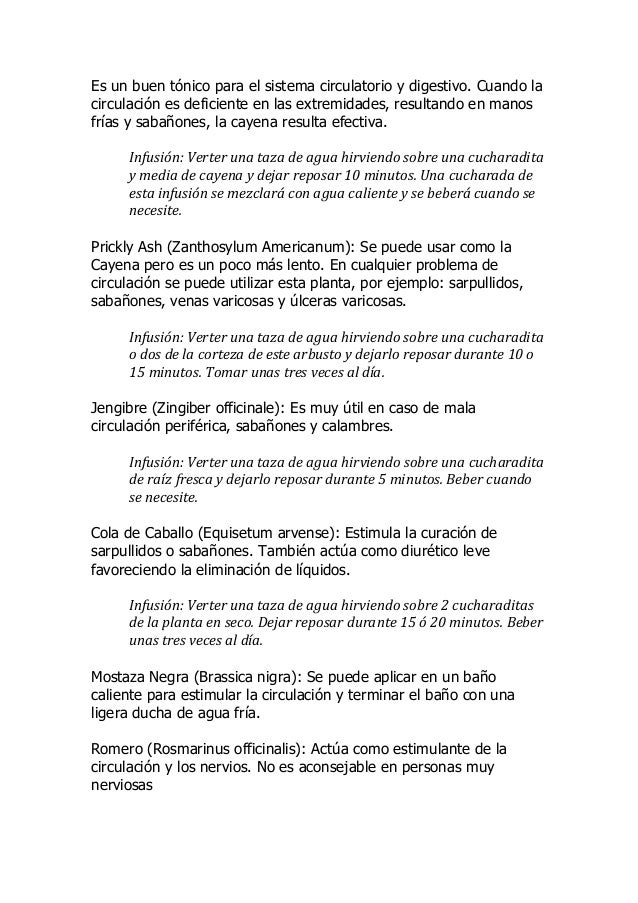 Es un buen tónico para el sistema circulatorio y digestivo. Cuando la circulación es deficiente en las extremidades, resultando en manos frías y sabañones, la cayena resulta efectiva.

Infusión: Verter una taza de agua hirviendo sobre una cucharadita y media de cayena y dejar reposar 10 minutos. Una cucharada de esta infusión se mezclará con agua caliente y se beberá cuando se necesite.

Prickly Ash (Zanthosylum Americanum): Se puede usar como la Cayena pero es un poco más lento. En cualquier problema de circulación se puede utilizar esta planta, por ejemplo: sarpullidos, sabañones, venas varicosas y úlceras varicosas.

Infusión: Verter una taza de agua hirviendo sobre una cucharadita o dos de la corteza de este arbusto y dejarlo reposar durante 10 o 15 minutos. Tomar unas tres veces al día.

Jengibre (Zingiber officinale): Es muy útil en caso de mala circulación periférica, sabañones y calambres.

Infusión: Verter una taza de agua hirviendo sobre una cucharadita de raíz fresca y dejarlo reposar durante 5 minutos. Beber cuando se necesite.

Cola de Caballo (Equisetum arvense): Estimula la curación de sarpullidos o sabañones. También actúa como diurético leve favoreciendo la eliminación de líquidos.

Infusión: Verter una taza de agua hirviendo sobre 2 cucharaditas de la planta en seco. Dejar reposar durante 15 ó 20 minutos. Beber unas tres veces al día.

Mostaza Negra (Brassica nigra): Se puede aplicar en un baño caliente para estimular la circulación y terminar el baño con una ligera ducha de agua fría.

Romero (Rosmarinus officinalis): Actúa como estimulante de la circulación y los nervios. No es aconsejable en personas muy nerviosas